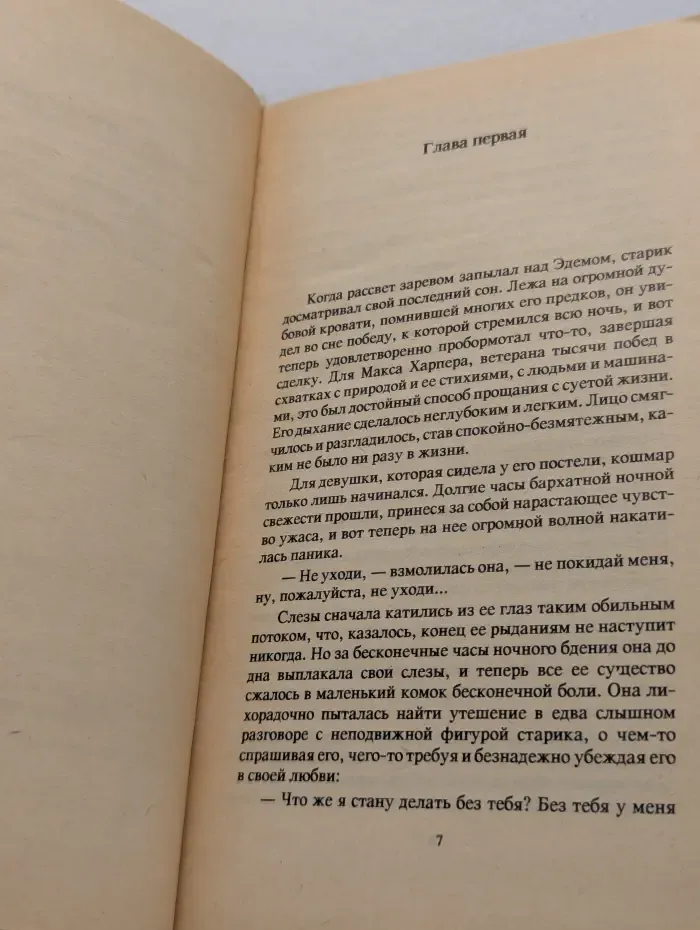 Глава первая

Когда рассвет заревом запылал над Эдемом, старик досматривал свой последний сон. Лежа на огромной дубовой кровати, помнившей многих его предков, он увидел во сне победу, к которой стремился всю ночь, и вот теперь удовлетворенно пробормотал что-то, завершая сделку. Для Макса Харпера, ветерана тысячи побед в схватках с природой и ее стихиями, с людьми и машинами, это был достойный способ прощания с суетой жизни. Его дыхание сделалось неглубоким и легким. Лицо смягчилось и разгладилось, став спокойно-безмятежным, каким не было ни разу в жизни.

Для девушки, которая сидела у его постели, кошмар только лишь начинался. Долгие часы бархатной ночной свежести прошли, принеся за собой нарастающее чувство ужаса, и вот теперь на нее огромной волной накатилась паника.

— Не уходи, — взмолилась она, — не покидай меня, ну, пожалуйста, не уходи...

Слезы сначала катились из ее глаз таким обильным потоком, что, казалось, конец ее рыданиям не наступит никогда. Но за бесконечные часы ночного бдения она до дна выплакала свои слезы, и теперь все ее существо сжалось в маленький комок бесконечной боли. Она лихорадочно пыталась найти утешение в едва слышном разговоре с неподвижной фигурой старика, о чем-то спрашивая его, чего-то требуя и безнадежно убеждая его в своей любви:

— Что же я стану делать без тебя? Без тебя у меня

7